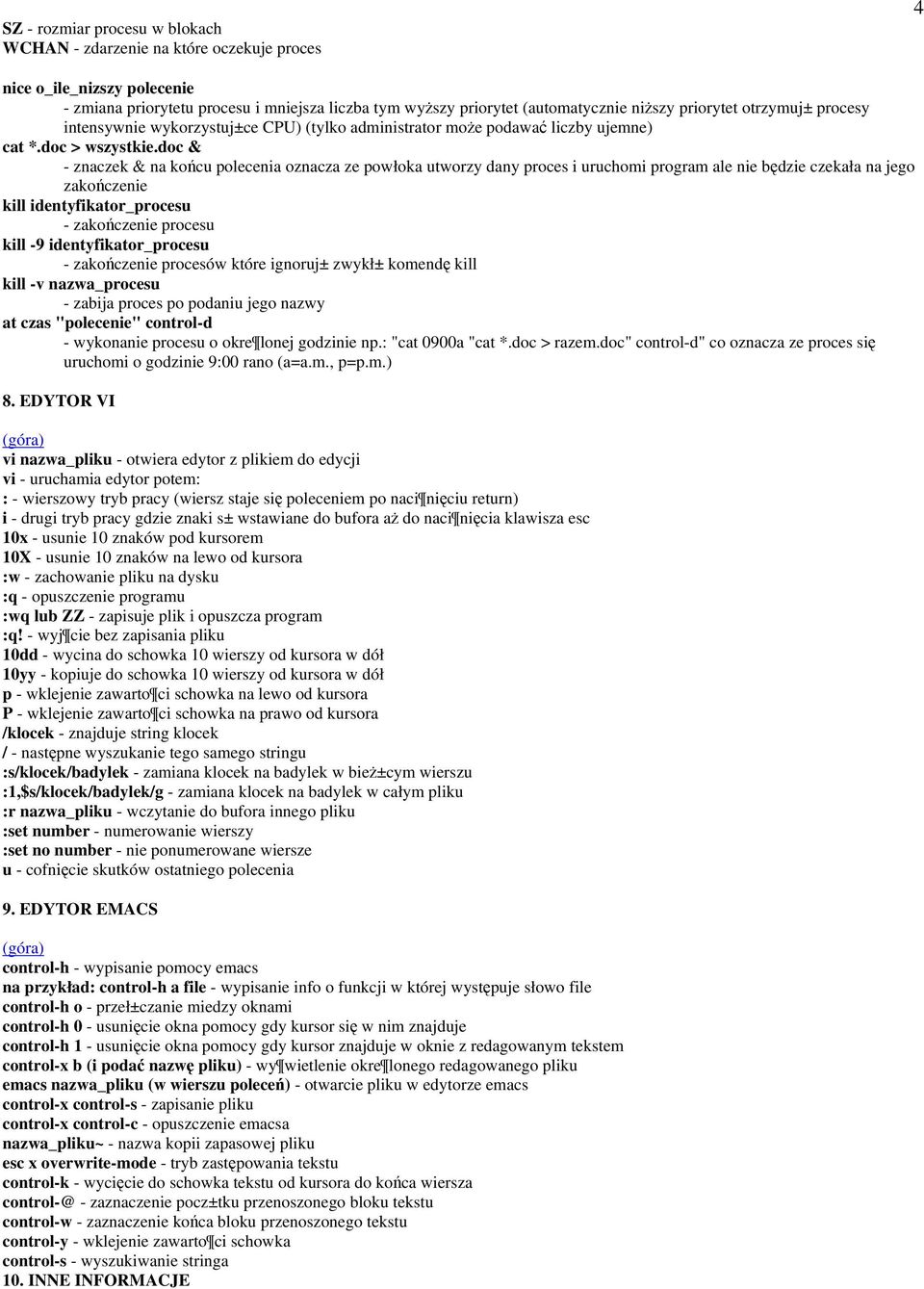 4

SZ - rozmiar procesu w blokach
WCHAN - zdarzenie na które oczekuje proces

nice o_ile_nizszy polecenie
- zmiana priorytetu procesu i mniejsza liczba tym wyższy priorytet (automatycznie niższy priorytet otrzymuj± procesy intensywnie wykorzystuj±ce CPU) (tylko administrator może podawać liczby ujemne)
cat *.doc > wszystkie.doc &
- znaczek & na końcu polecenia oznacza ze powłoka utworzy dany proces i uruchomi program ale nie będzie czekała na jego zakończenie
kill identyfikator_procesu
- zakończenie procesu
kill -9 identyfikator_procesu
- zakończenie procesów które ignoruj± zwykł± komendę kill
kill -v nazwa_procesu
- zabija proces po podaniu jego nazwy
at czas "polecenie" control-d
- wykonanie procesu o okre¶lonej godzinie np.: "cat 0900a "cat *.doc > razem.doc" control-d" co oznacza ze proces się uruchomi o godzinie 9:00 rano (a=a.m., p=p.m.)

8. EDYTOR VI

(góra)
vi nazwa_pliku - otwiera edytor z plikiem do edycji
vi - uruchamia edytor potem:
: - wierszowy tryb pracy (wiersz staje się poleceniem po naci¶nięciu return)
i - drugi tryb pracy gdzie znaki s± wstawiane do bufora aż do naci¶nięcia klawisza esc
10x - usunie 10 znaków pod kursorem
10X - usunie 10 znaków na lewo od kursora
:w - zachowanie pliku na dysku
:q - opuszczenie programu
:wq lub ZZ - zapisuje plik i opuszcza program
:q! - wyj¶cie bez zapisania pliku
10dd - wycina do schowka 10 wierszy od kursora w dół
10yy - kopiuje do schowka 10 wierszy od kursora w dół
p - wklejenie zawarto¶ci schowka na lewo od kursora
P - wklejenie zawarto¶ci schowka na prawo od kursora
/klocek - znajduje string klocek
/ - następne wyszukanie tego samego stringu
:s/klocek/badylek - zamiana klocek na badylek w bież±cym wierszu
:1,$s/klocek/badylek/g - zamiana klocek na badylek w całym pliku
:r nazwa_pliku - wczytanie do bufora innego pliku
:set number - numerowanie wierszy
:set no number - nie ponumerowane wiersze
u - cofnięcie skutków ostatniego polecenia

9. EDYTOR EMACS

(góra)
control-h - wypisanie pomocy emacs
na przykład: control-h a file - wypisanie info o funkcji w której występuje słowo file
control-h o - przeł±czanie miedzy oknami
control-h 0 - usunięcie okna pomocy gdy kursor się w nim znajduje
control-h 1 - usunięcie okna pomocy gdy kursor znajduje w oknie z redagowanym tekstem
control-x b (i podać nazwę pliku) - wy¶wietlenie okre¶lonego redagowanego pliku
emacs nazwa_pliku (w wierszu poleceń) - otwarcie pliku w edytorze emacs
control-x control-s - zapisanie pliku
control-x control-c - opuszczenie emacsa
nazwa_pliku~ - nazwa kopii zapasowej pliku
esc x overwrite-mode - tryb zastępowania tekstu
control-k - wycięcie do schowka tekstu od kursora do końca wiersza
control-@ - zaznaczenie pocz±tku przenoszonego bloku tekstu
control-w - zaznaczenie końca bloku przenoszonego tekstu
control-y - wklejenie zawarto¶ci schowka
control-s - wyszukiwanie stringa
10. INNE INFORMACJE